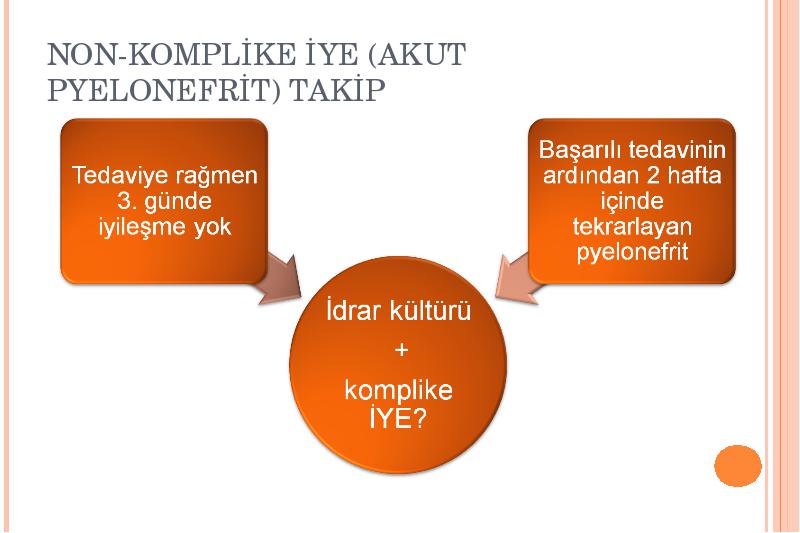 NON-KOMPLİKE İYE (AKUT PYELONEFRİT) TAKİP

Tedaviye rağmen 3. günde iyileşme yok

Başarılı tedavinin ardından 2 hafta içinde tekrarlayan pyelonefrit

İdrar kültürü
+
komplike İYE?